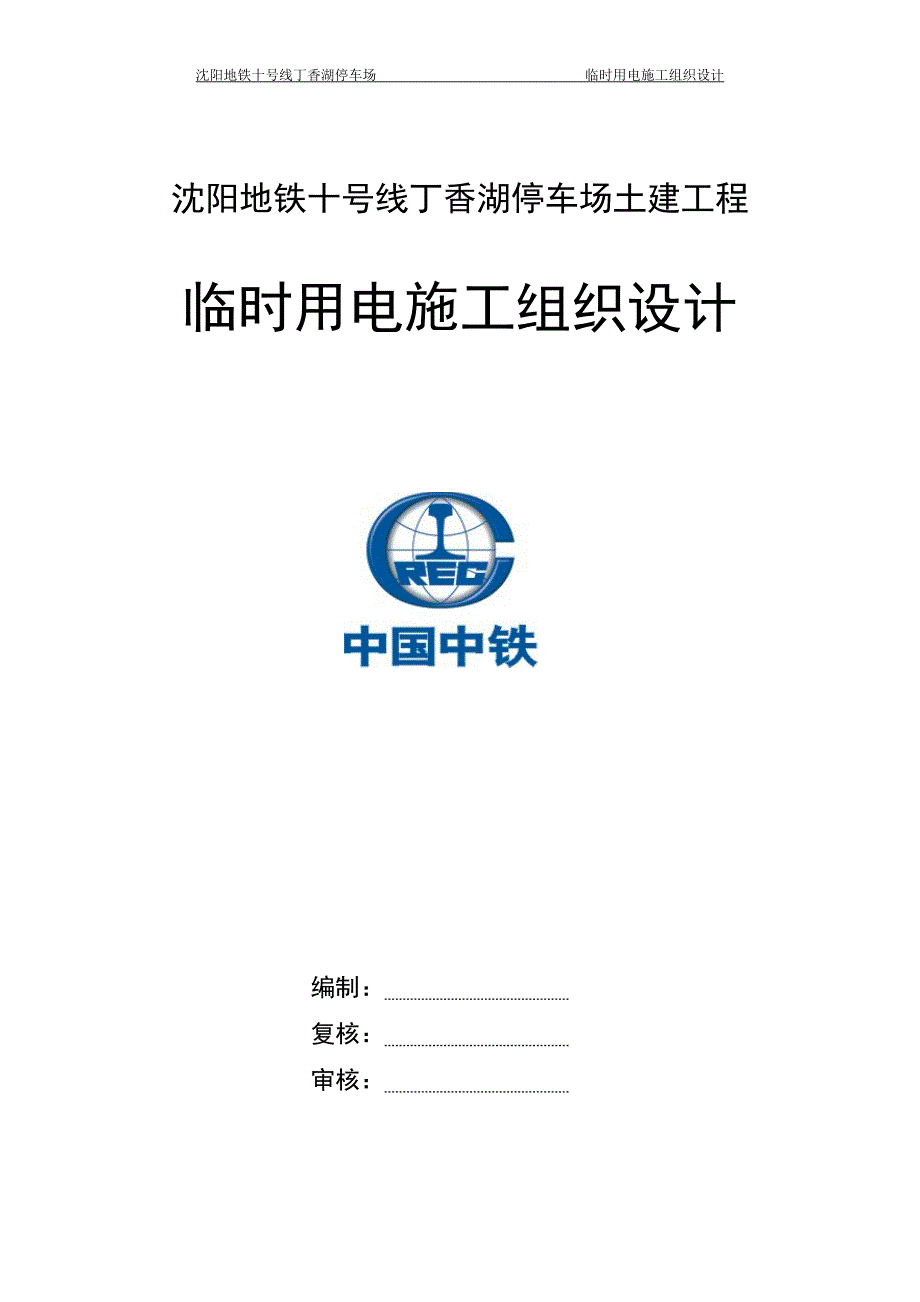 沈阳地铁十号线丁香湖停车场 临时用电施工组织设计

沈阳地铁十号线丁香湖停车场土建工程

临时用电施工组织设计

CREC

中国中铁

编制：

复核：

审核：